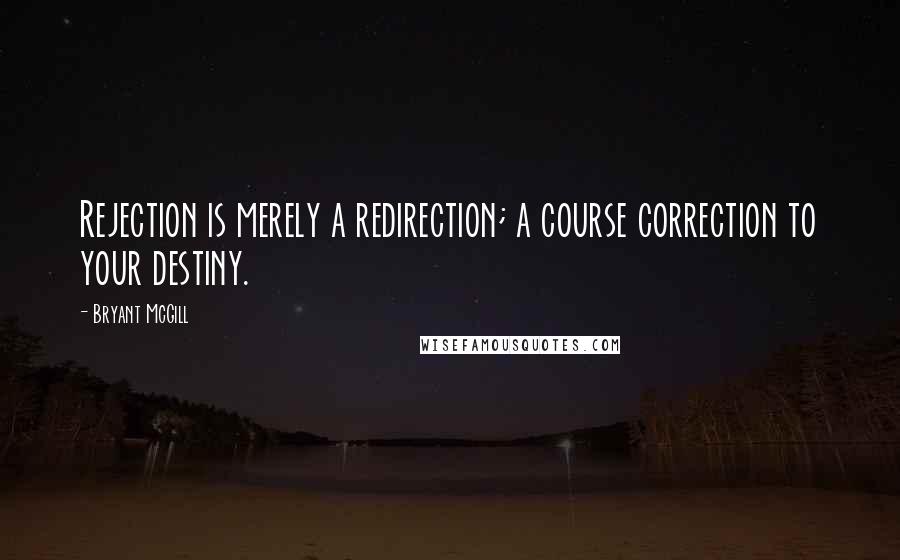 Rejection is merely a redirection; a course correction to your destiny.

- Bryant McGill

WISEFAMOUSQUOTES.COM